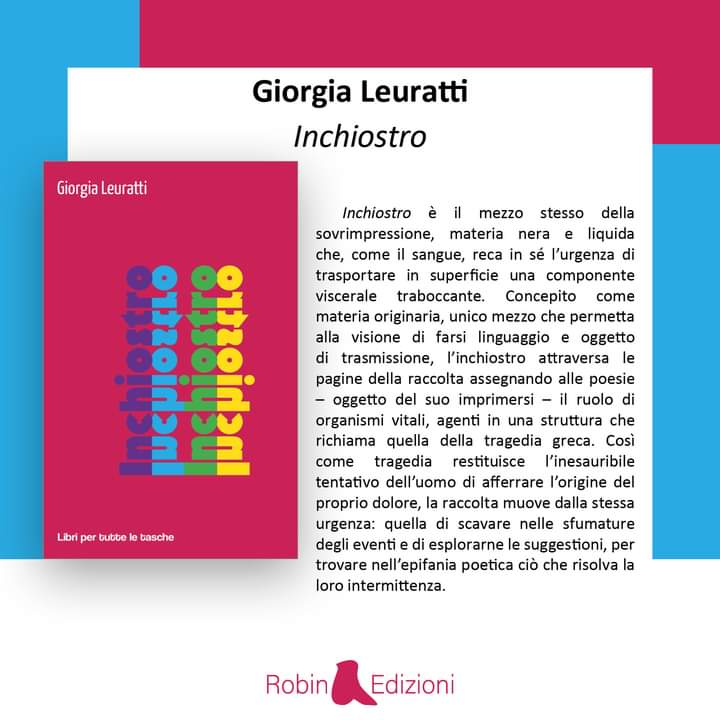 Giorgia Leuratti

Inchiostro

Giorgia Leuratti

inchiostro inchiostro inchiostro inchiostro

Libri per tutte le tasche

Inchiostro è il mezzo stesso della sovrimpressione, materia nera e liquida che, come il sangue, reca in sé l'urgenza di trasportare in superficie una componente viscerale traboccante. Concepito come materia originaria, unico mezzo che permetta alla visione di farsi linguaggio e oggetto di trasmissione, l'inchiostro attraversa le pagine della raccolta assegnando alle poesie – oggetto del suo imprimersi – il ruolo di organismi vitali, agenti in una struttura che richiama quella della tragedia greca. Così come tragedia restituisce l'inesauribile tentativo dell'uomo di afferrare l'origine del proprio dolore, la raccolta muove dalla stessa urgenza: quella di scavare nelle sfumature degli eventi e di esplorarne le suggestioni, per trovare nell'epifania poetica ciò che risolva la loro intermittenza.

Robin Edizioni